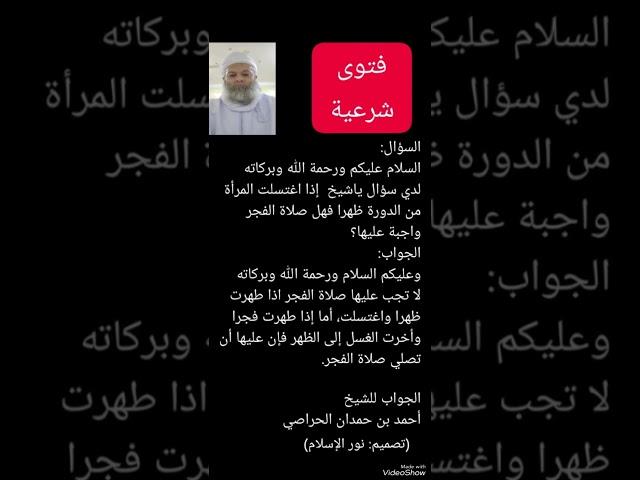 فتوى شرعية

السؤال:
السلام عليكم ورحمة الله وبركاته
لدي سؤال ياشيخ إذا اغتسلت المرأة من الدورة ظهرا فهل صلاة الفجر واجبة عليها؟
الجواب:
وعليكم السلام ورحمة الله وبركاته
لا تجب عليها صلاة الفجر اذا طهرت ظهرا واغتسلت، أما إذا طهرت فجرا وأخرت الغسل إلى الظهر فإن عليها أن تصلي صلاة الفجر.

الجواب للشيخ
أحمد بن حمدان الحراصي
(تصميم: نور الإسلام)

Made with VideoShow